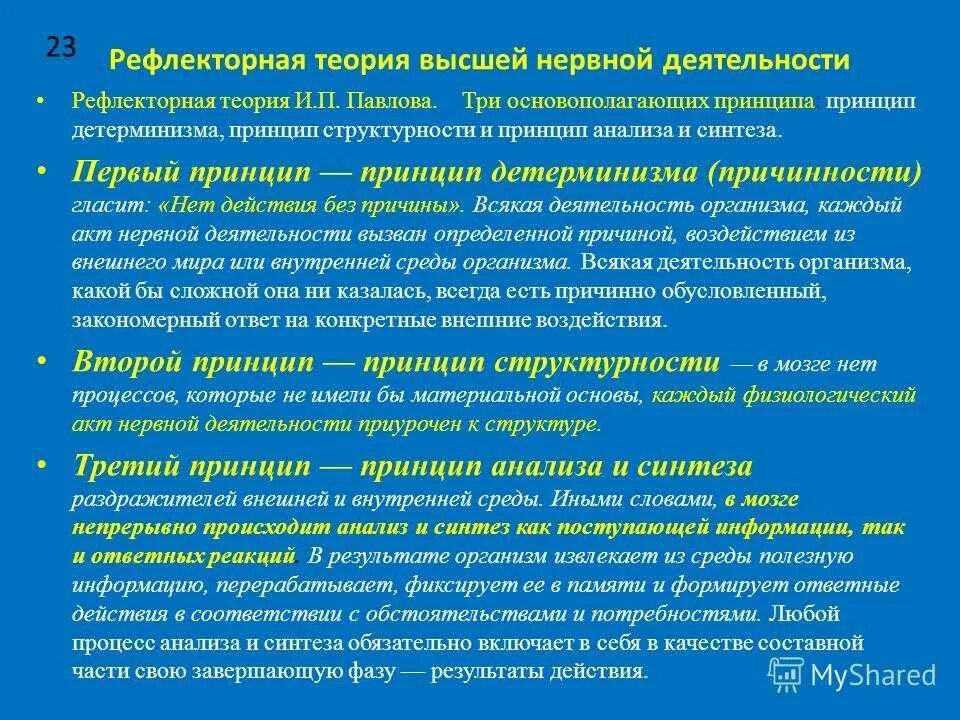 23

Рефлекторная теория высшей нервной деятельности

• Рефлекторная теория И.П. Павлова. Три основополагающих принципа: принцип детерминизма, принцип структурности и принцип анализа и синтеза.

• Первый принцип — принцип детерминизма (причинности) гласит: «Нет действия без причины». Всякая деятельность организма, каждый акт нервной деятельности вызван определенной причиной, воздействием из внешнего мира или внутренней среды организма. Всякая деятельность организма, какой бы сложной она ни казалась, всегда есть причинно обусловленный, закономерный ответ на конкретные внешние воздействия.

• Второй принцип — принцип структурности — в мозге нет процессов, которые не имели бы материальной основы, каждый физиологический акт нервной деятельности приурочен к структуре.

• Третий принцип — принцип анализа и синтеза раздражителей внешней и внутренней среды. Иными словами, в мозге непрерывно происходит анализ и синтез как поступающей информации, так и ответных реакций. В результате организм извлекает из среды полезную информацию, перерабатывает, фиксирует ее в памяти и формирует ответные действия в соответствии с обстоятельствами и потребностями. Любой процесс анализа и синтеза обязательно включает в себя в качестве составной части свою завершающую фазу — результаты действия.

MyShared